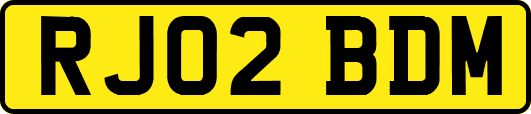 RJ02 BDM